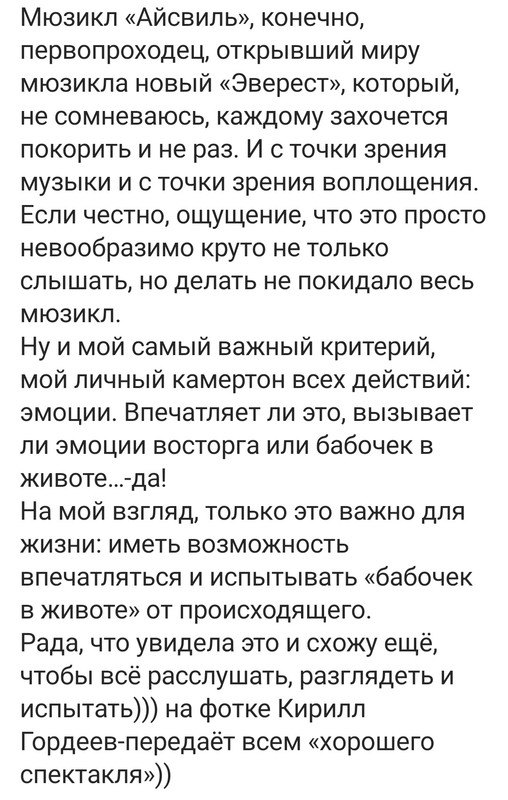 Мюзикл «Айсвиль», конечно, первопроходец, открывший миру мюзикла новый «Эверест», который, не сомневаюсь, каждому захочется покорить и не раз. И с точки зрения музыки и с точки зрения воплощения. Если честно, ощущение, что это просто невообразимо круто не только слышать, но делать не покидало весь мюзикл.
Ну и мой самый важный критерий, мой личный камертон всех действий: эмоции. Впечатляет ли это, вызывает ли эмоции восторга или бабочек в животе...-да!
На мой взгляд, только это важно для жизни: иметь возможность впечатляться и испытывать «бабочек в животе» от происходящего.
Рада, что увидела это и схожу ещё, чтобы всё расслушать, разглядеть и испытать))) на фотке Кирилл Гордеев-передаёт всем «хорошего спектакля»))